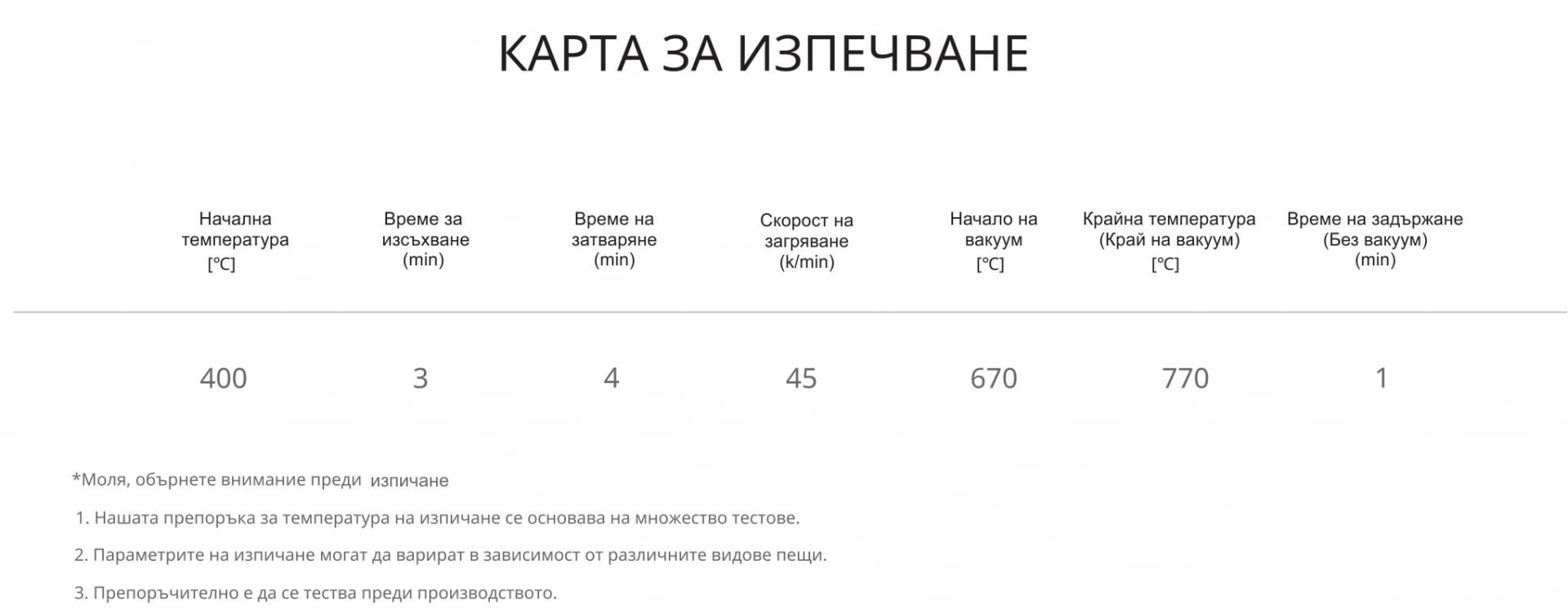 КАРТА ЗА ИЗПЕЧВАНЕ

| Начална температура [°C] | Време за изсъхване (min) | Време на затваряне (min) | Скорост на загряване (k/min) | Начало на вакуум [°C] | Крайна температура (Край на вакуум) [°C] | Време на задържане (Без вакуум) (min) |
|---|---|---|---|---|---|---|
| 400 | 3 | 4 | 45 | 670 | 770 | 1 |

*Моля, обърнете внимание преди изпичане

1. Нашата препоръка за температура на изпичане се основава на множество тестове.

2. Параметрите на изпичане могат да варират в зависимост от различните видове пещи.

3. Препоръчително е да се тества преди производството.